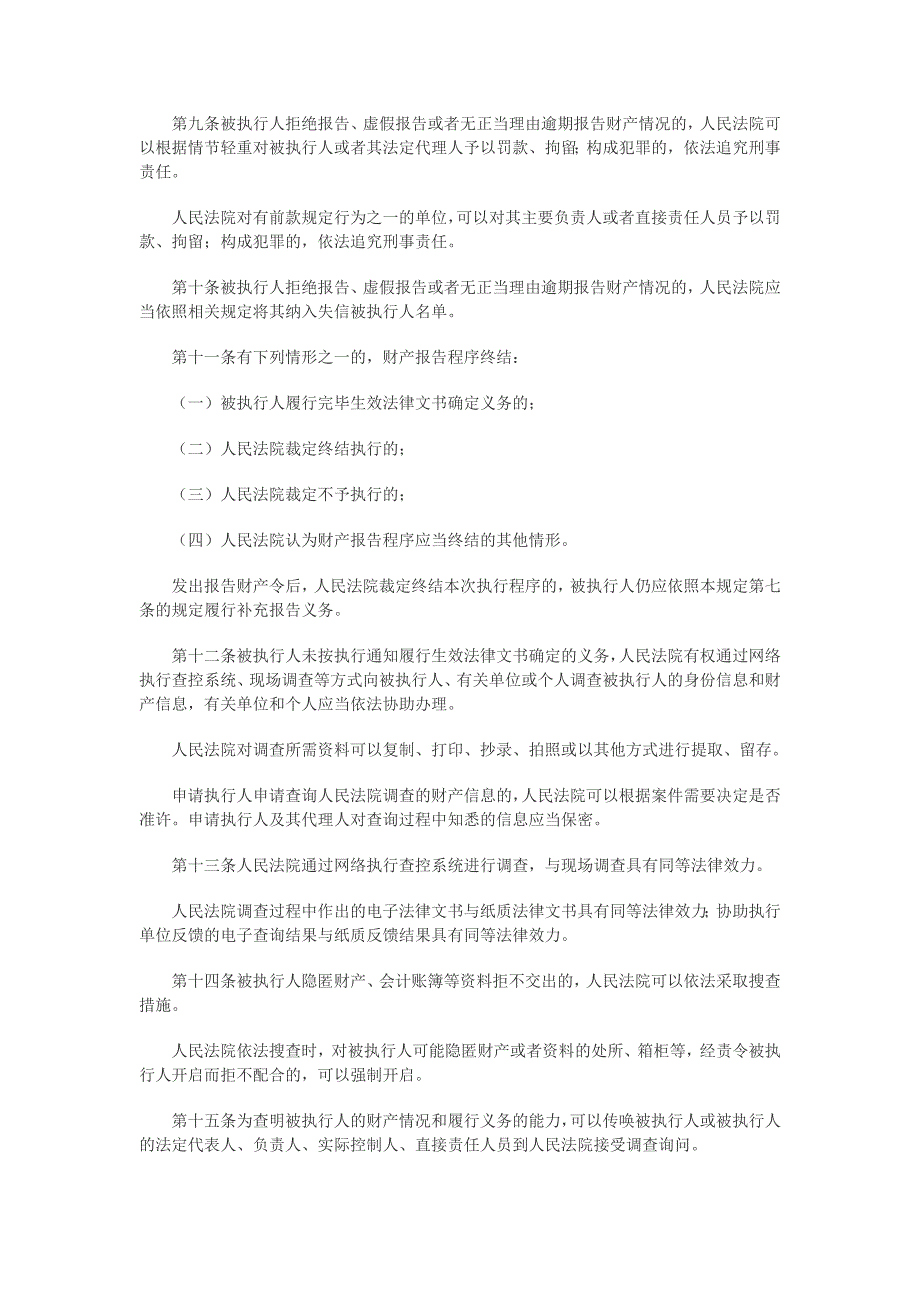 第九条被执行人拒绝报告、虚假报告或者无正当理由逾期报告财产情况的，人民法院可以根据情节轻重对被执行人或者其法定代理人予以罚款、拘留；构成犯罪的，依法追究刑事责任。

人民法院对有前款规定行为之一的单位，可以对其主要负责人或者直接责任人员予以罚款、拘留；构成犯罪的，依法追究刑事责任。

第十条被执行人拒绝报告、虚假报告或者无正当理由逾期报告财产情况的，人民法院应当依照相关规定将其纳入失信被执行人名单。

第十一条有下列情形之一的，财产报告程序终结：

（一）被执行人履行完毕生效法律文书确定义务的；

（二）人民法院裁定终结执行的；

（三）人民法院裁定不予执行的；

（四）人民法院认为财产报告程序应当终结的其他情形。

发出报告财产令后，人民法院裁定终结本次执行程序的，被执行人仍应依照本规定第七条的规定履行补充报告义务。

第十二条被执行人未按执行通知履行生效法律文书确定的义务，人民法院有权通过网络执行查控系统、现场调查等方式向被执行人、有关单位或个人调查被执行人的身份信息和财产信息，有关单位和个人应当依法协助办理。

人民法院对调查所需资料可以复制、打印、抄录、拍照或以其他方式进行提取、留存。

申请执行人申请查询人民法院调查的财产信息的，人民法院可以根据案件需要决定是否准许。申请执行人及其代理人对查询过程中知悉的信息应当保密。

第十三条人民法院通过网络执行查控系统进行调查，与现场调查具有同等法律效力。

人民法院调查过程中作出的电子法律文书与纸质法律文书具有同等法律效力；协助执行单位反馈的电子查询结果与纸质反馈结果具有同等法律效力。

第十四条被执行人隐匿财产、会计账簿等资料拒不交出的，人民法院可以依法采取搜查措施。

人民法院依法搜查时，对被执行人可能隐匿财产或者资料的处所、箱柜等，经责令被执行人开启而拒不配合的，可以强制开启。

第十五条为查明被执行人的财产情况和履行义务的能力，可以传唤被执行人或被执行人的法定代表人、负责人、实际控制人、直接责任人员到人民法院接受调查询问。